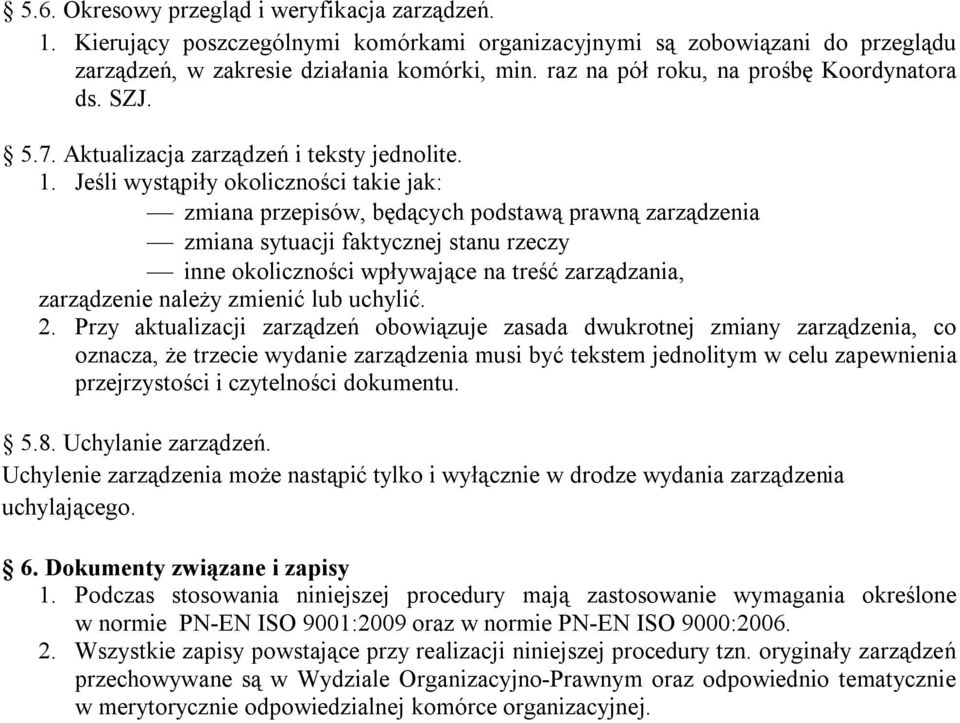 § 5.6. Okresowy przegląd i weryfikacja zarządzeń.
1. Kierujący poszczególnymi komórkami organizacyjnymi są zobowiązani do przeglądu zarządzeń, w zakresie działania komórki, min. raz na pół roku, na prośbę Koordynatora ds. SZJ.

§ 5.7. Aktualizacja zarządzeń i teksty jednolite.
1. Jeśli wystąpiły okoliczności takie jak:
— zmiana przepisów, będących podstawą prawną zarządzenia
— zmiana sytuacji faktycznej stanu rzeczy
— inne okoliczności wpływające na treść zarządzania,
zarządzenie należy zmienić lub uchylić.
2. Przy aktualizacji zarządzeń obowiązuje zasada dwukrotnej zmiany zarządzenia, co oznacza, że trzecie wydanie zarządzenia musi być tekstem jednolitym w celu zapewnienia przejrzystości i czytelności dokumentu.

§ 5.8. Uchylanie zarządzeń.
Uchylenie zarządzenia może nastąpić tylko i wyłącznie w drodze wydania zarządzenia uchylającego.

§ 6. Dokumenty związane i zapisy
1. Podczas stosowania niniejszej procedury mają zastosowanie wymagania określone w normie PN-EN ISO 9001:2009 oraz w normie PN-EN ISO 9000:2006.
2. Wszystkie zapisy powstające przy realizacji niniejszej procedury tzn. oryginały zarządzeń przechowywane są w Wydziale Organizacyjno-Prawnym oraz odpowiednio tematycznie w merytorycznie odpowiedzialnej komórce organizacyjnej.